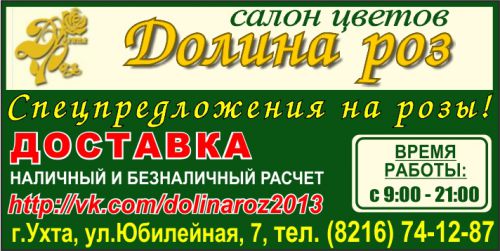 салон цветов
Долина роз

Спецпредложения на розы!

ДОСТАВКА
НАЛИЧНЫЙ И БЕЗНАЛИЧНЫЙ РАСЧЕТ
http://vk.com/dolinaroz2013

ВРЕМЯ РАБОТЫ:
с 9:00 - 21:00

г.Ухта, ул.Юбилейная, 7, тел. (8216) 74-12-87